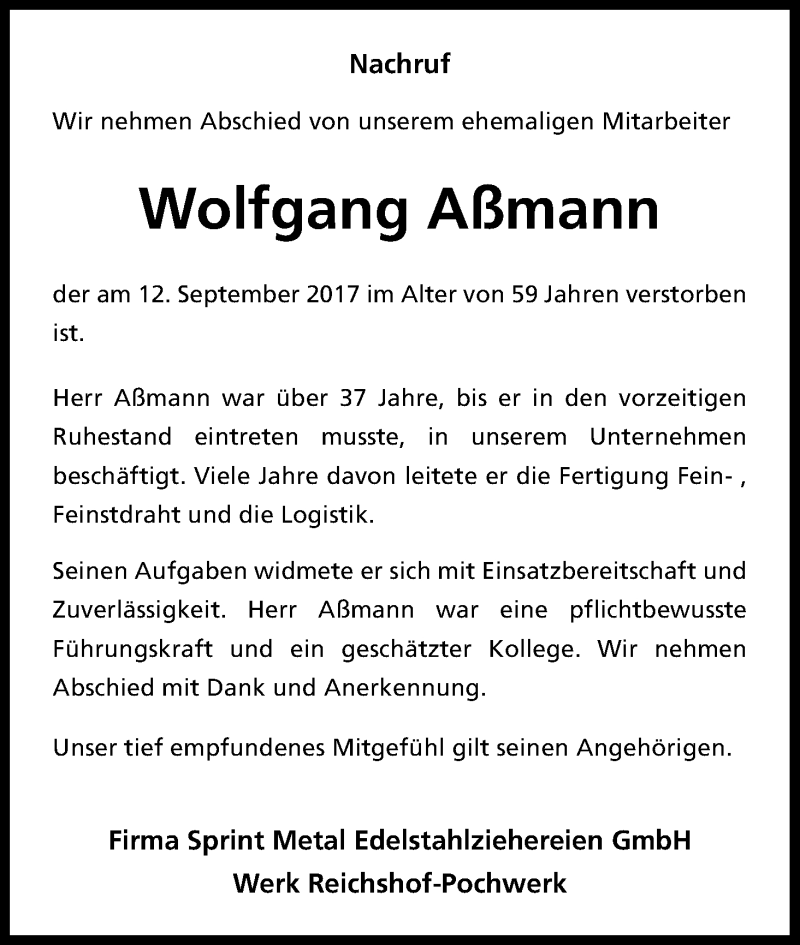 Nachruf

Wir nehmen Abschied von unserem ehemaligen Mitarbeiter

Wolfgang Aßmann

der am 12. September 2017 im Alter von 59 Jahren verstorben ist.

Herr Aßmann war über 37 Jahre, bis er in den vorzeitigen Ruhestand eintreten musste, in unserem Unternehmen beschäftigt. Viele Jahre davon leitete er die Fertigung Fein- , Feinstdraht und die Logistik.

Seinen Aufgaben widmete er sich mit Einsatzbereitschaft und Zuverlässigkeit. Herr Aßmann war eine pflichtbewusste Führungskraft und ein geschätzter Kollege. Wir nehmen Abschied mit Dank und Anerkennung.

Unser tief empfundenes Mitgefühl gilt seinen Angehörigen.

Firma Sprint Metal Edelstahlziehereien GmbH
Werk Reichshof-Pochwerk